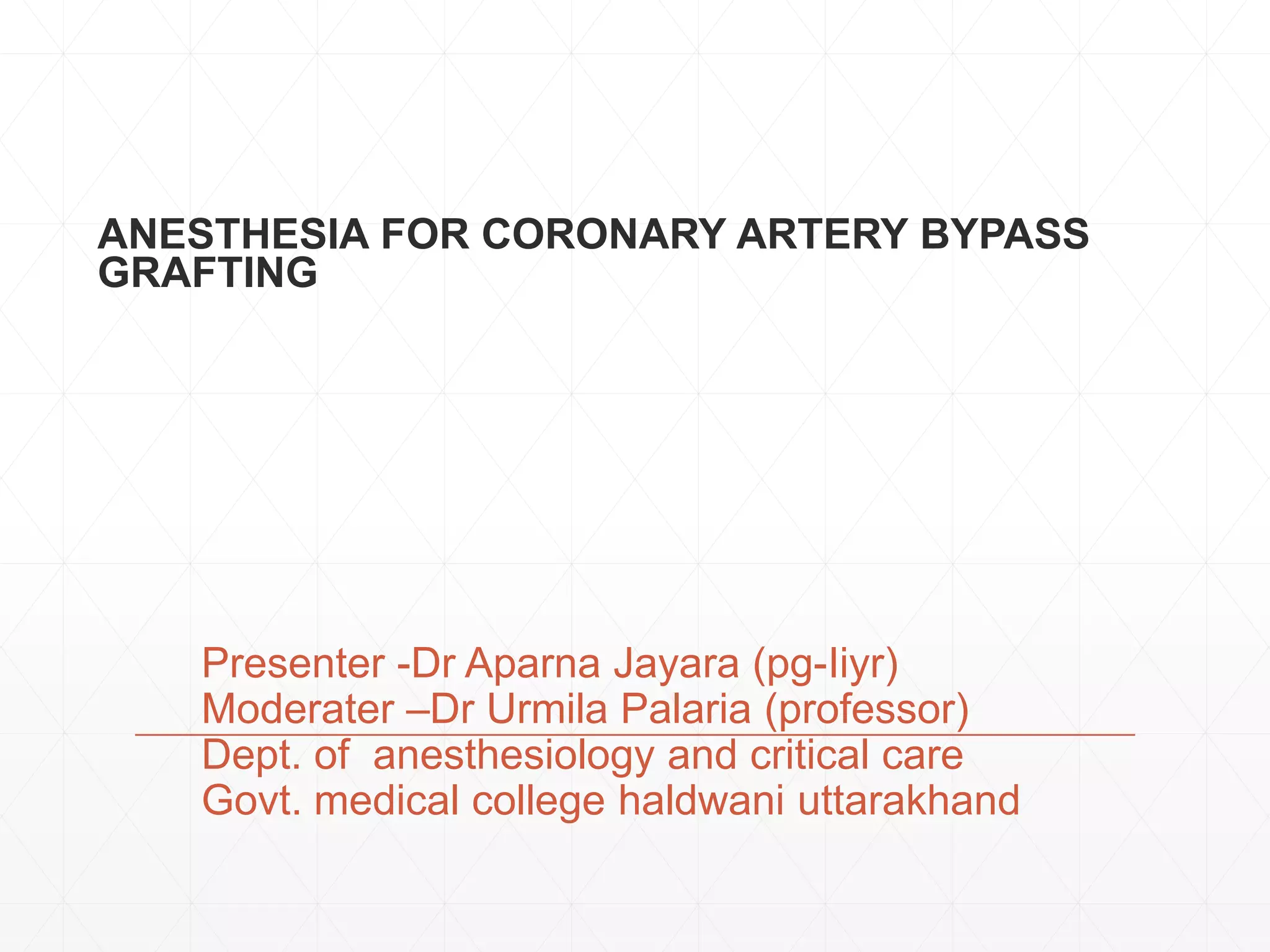 ANESTHESIA FOR CORONARY ARTERY BYPASS GRAFTING

Presenter -Dr Aparna Jayara (pg-Iiyr)
Moderater –Dr Urmila Palaria (professor)
Dept. of anesthesiology and critical care
Govt. medical college haldwani uttarakhand